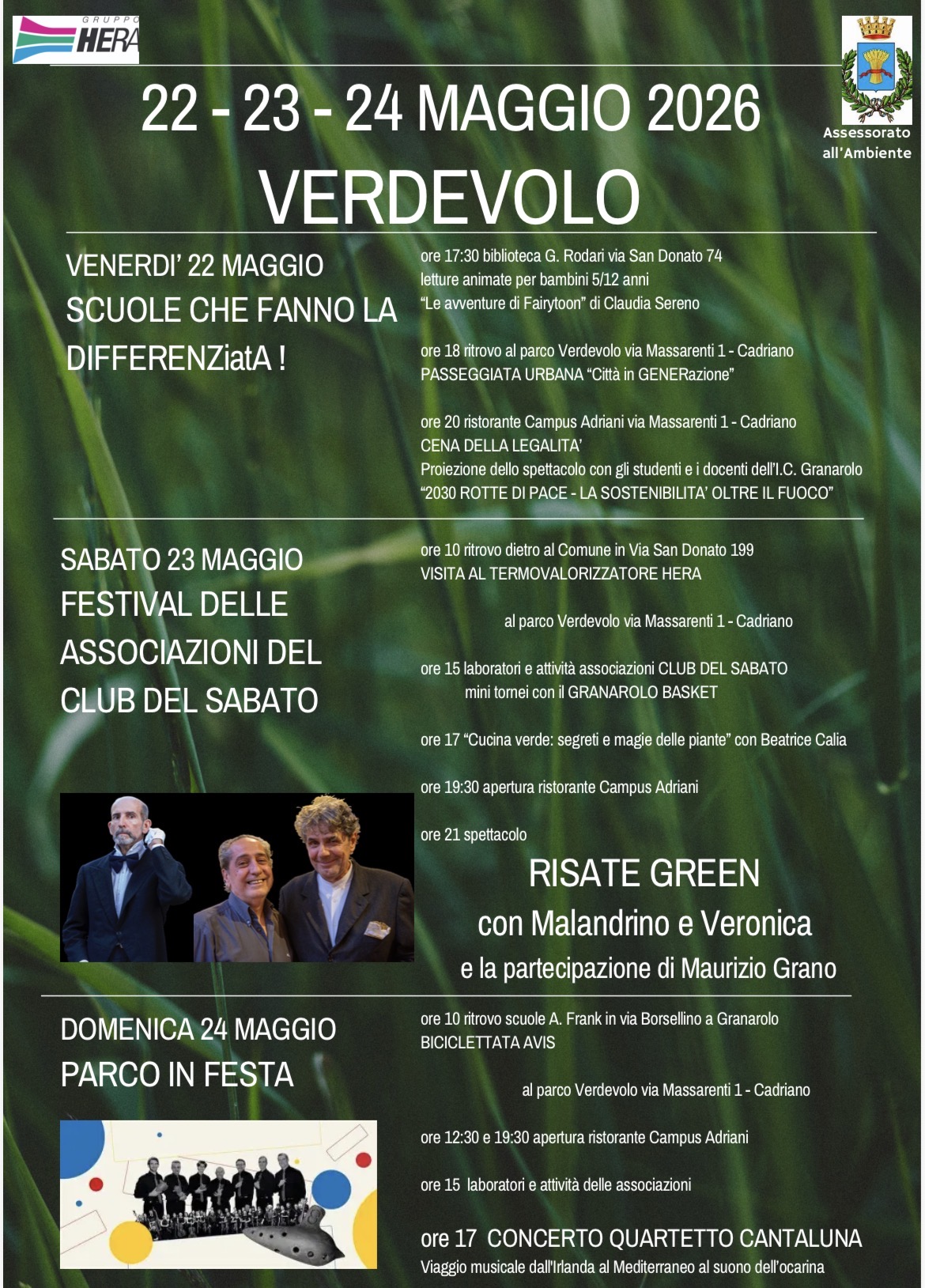 GRUPPO HERA

Assessorato all'Ambiente

22 - 23 - 24 MAGGIO 2026

VERDEVOLO

VENERDI' 22 MAGGIO
SCUOLE CHE FANNO LA DIFFERENZiatA !

ore 17:30 biblioteca G. Rodari via San Donato 74
letture animate per bambini 5/12 anni
"Le avventure di Fairytoon" di Claudia Sereno

ore 18 ritrovo al parco Verdevolo via Massarenti 1 - Cadriano
PASSEGGIATA URBANA "Città in GENERazione"

ore 20 ristorante Campus Adriani via Massarenti 1 - Cadriano
CENA DELLA LEGALITA'
Proiezione dello spettacolo con gli studenti e i docenti dell'I.C. Granarolo
"2030 ROTTE DI PACE - LA SOSTENIBILITA' OLTRE IL FUOCO"

SABATO 23 MAGGIO
FESTIVAL DELLE ASSOCIAZIONI DEL CLUB DEL SABATO

ore 10 ritrovo dietro al Comune in Via San Donato 199
VISITA AL TERMOVALORIZZATORE HERA

al parco Verdevolo via Massarenti 1 - Cadriano

ore 15 laboratori e attività associazioni CLUB DEL SABATO
mini tornei con il GRANAROLO BASKET

ore 17 "Cucina verde: segreti e magie delle piante" con Beatrice Calia

ore 19:30 apertura ristorante Campus Adriani

ore 21 spettacolo

RISATE GREEN
con Malandrino e Veronica
e la partecipazione di Maurizio Grano

DOMENICA 24 MAGGIO
PARCO IN FESTA

ore 10 ritrovo scuole A. Frank in via Borsellino a Granarolo
BICICLETTATA AVIS

al parco Verdevolo via Massarenti 1 - Cadriano

ore 12:30 e 19:30 apertura ristorante Campus Adriani

ore 15 laboratori e attività delle associazioni

ore 17 CONCERTO QUARTETTO CANTALUNA
Viaggio musicale dall'Irlanda al Mediterraneo al suono dell'ocarina